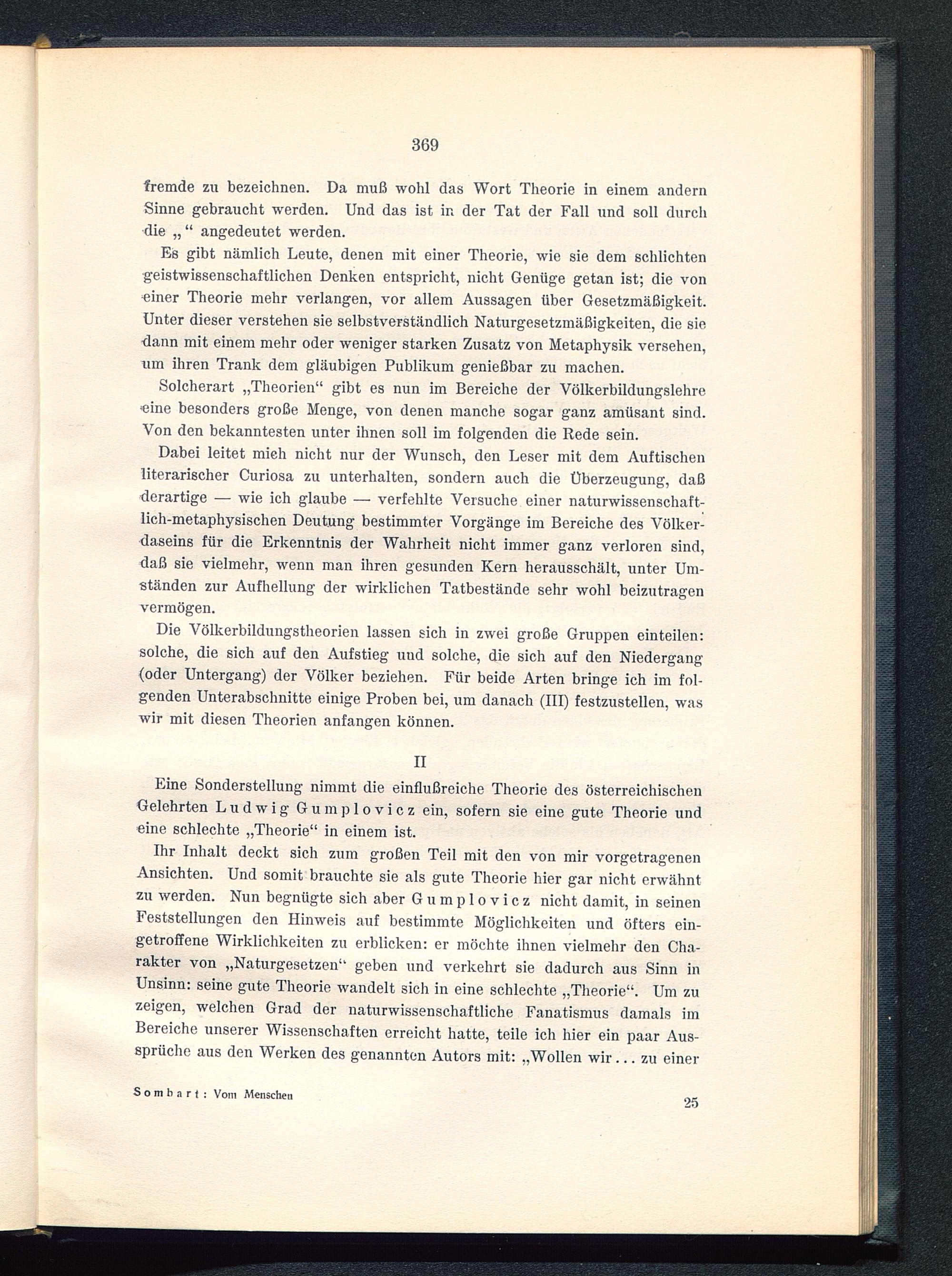 369

fremde zu bezeichnen. Da muß wohl das Wort Theorie in einem andern Sinne gebraucht werden. Und das ist in der Tat der Fall und soll durch die „ “ angedeutet werden.

Es gibt nämlich Leute, denen mit einer Theorie, wie sie dem schlichten geistwissenschaftlichen Denken entspricht, nicht Genüge getan ist; die von einer Theorie mehr verlangen, vor allem Aussagen über Gesetzmäßigkeit. Unter dieser verstehen sie selbstverständlich Naturgesetzmäßigkeiten, die sie dann mit einem mehr oder weniger starken Zusatz von Metaphysik versehen, um ihren Trank dem gläubigen Publikum genießbar zu machen.

Solcherart „Theorien“ gibt es nun im Bereiche der Völkerbildungslehre eine besonders große Menge, von denen manche sogar ganz amüsant sind. Von den bekanntesten unter ihnen soll im folgenden die Rede sein.

Dabei leitet mich nicht nur der Wunsch, den Leser mit dem Auftischen literarischer Curiosa zu unterhalten, sondern auch die Überzeugung, daß derartige — wie ich glaube — verfehlte Versuche einer naturwissenschaftlich-metaphysischen Deutung bestimmter Vorgänge im Bereiche des Völkerdaseins für die Erkenntnis der Wahrheit nicht immer ganz verloren sind, daß sie vielmehr, wenn man ihren gesunden Kern herausschält, unter Umständen zur Aufhellung der wirklichen Tatbestände sehr wohl beizutragen vermögen.

Die Völkerbildungstheorien lassen sich in zwei große Gruppen einteilen: solche, die sich auf den Aufstieg und solche, die sich auf den Niedergang (oder Untergang) der Völker beziehen. Für beide Arten bringe ich im folgenden Unterabschnitte einige Proben bei, um danach (III) festzustellen, was wir mit diesen Theorien anfangen können.

II

Eine Sonderstellung nimmt die einflußreiche Theorie des österreichischen Gelehrten Ludwig Gumplovicz ein, sofern sie eine gute Theorie und eine schlechte „Theorie“ in einem ist.

Ihr Inhalt deckt sich zum großen Teil mit den von mir vorgetragenen Ansichten. Und somit brauchte sie als gute Theorie hier gar nicht erwähnt zu werden. Nun begnügte sich aber Gumplovicz nicht damit, in seinen Feststellungen den Hinweis auf bestimmte Möglichkeiten und öfters eingetroffene Wirklichkeiten zu erblicken: er möchte ihnen vielmehr den Charakter von „Naturgesetzen“ geben und verkehrt sie dadurch aus Sinn in Unsinn: seine gute Theorie wandelt sich in eine schlechte „Theorie“. Um zu zeigen, welchen Grad der naturwissenschaftliche Fanatismus damals im Bereiche unserer Wissenschaften erreicht hatte, teile ich hier ein paar Aussprüche aus den Werken des genannten Autors mit: „Wollen wir... zu einer

Sombart: Vom Menschen 25